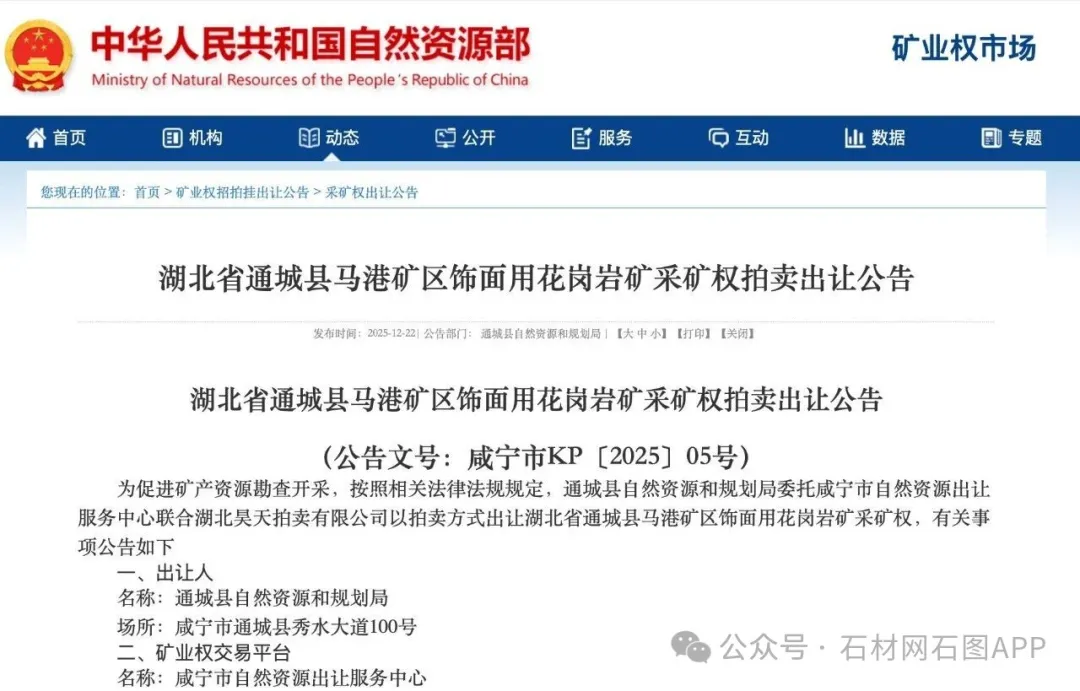 中华人民共和国自然资源部
Ministry of Natural Resources of the People's Republic of China

矿业权市场

首页 机构 动态 公开 服务 互动 数据 专题

您现在的位置：首页 > 矿业权招拍挂出让公告 > 采矿权出让公告

湖北省通城县马港矿区饰面用花岗岩矿采矿权拍卖出让公告

发布时间：2025-12-22 | 公告部门：通城县自然资源和规划局 | 【大 中 小】【打印】【关闭】

湖北省通城县马港矿区饰面用花岗岩矿采矿权拍卖出让公告

（公告文号：咸宁市KP〔2025〕05号）

为促进矿产资源勘查开采，按照相关法律法规规定，通城县自然资源和规划局委托咸宁市自然资源出让服务中心联合湖北昊天拍卖有限公司以拍卖方式出让湖北省通城县马港矿区饰面用花岗岩矿采矿权，有关事项公告如下

一、出让人

名称：通城县自然资源和规划局

场所：咸宁市通城县秀水大道100号

二、矿业权交易平台

名称：咸宁市自然资源出让服务中心

公众号 · 石材网石图APP